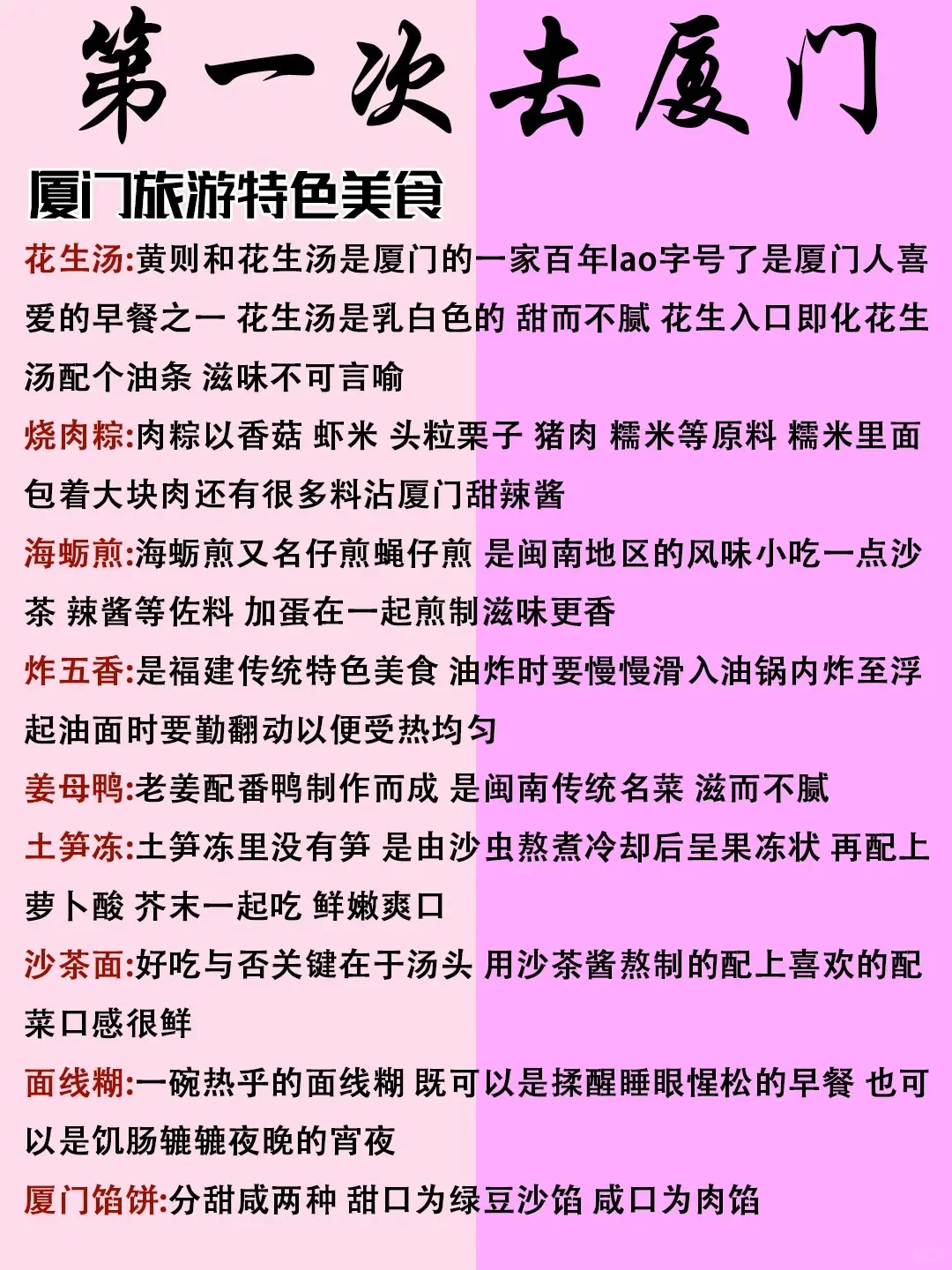 第一次去厦门

厦门旅游特色美食

花生汤:黄则和花生汤是厦门的一家百年lao字号了是厦门人喜爱的早餐之一 花生汤是乳白色的 甜而不腻 花生入口即化花生汤配个油条 滋味不可言喻

烧肉粽:肉粽以香菇 虾米 头粒栗子 猪肉 糯米等原料 糯米里面包着大块肉还有很多料沾厦门甜辣酱

海蛎煎:海蛎煎又名仔煎蝇仔煎 是闽南地区的风味小吃一点沙茶 辣酱等佐料 加蛋在一起煎制滋味更香

炸五香:是福建传统特色美食 油炸时要慢慢滑入油锅内炸至浮起油面时要勤翻动以便受热均匀

姜母鸭:老姜配番鸭制作而成 是闽南传统名菜 滋而不腻

土笋冻:土笋冻里没有笋 是由沙虫熬煮冷却后呈果冻状 再配上萝卜酸 芥末一起吃 鲜嫩爽口

沙茶面:好吃与否关键在于汤头 用沙茶酱熬制的配上喜欢的配菜口感很鲜

面线糊:一碗热乎的面线糊 既可以是揉醒睡眼惺松的早餐 也可以是饥肠辘辘夜晚的宵夜

厦门馅饼:分甜咸两种 甜口为绿豆沙馅 咸口为肉馅